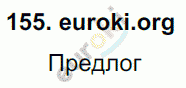 155. euroki.org

Предлог

euroki